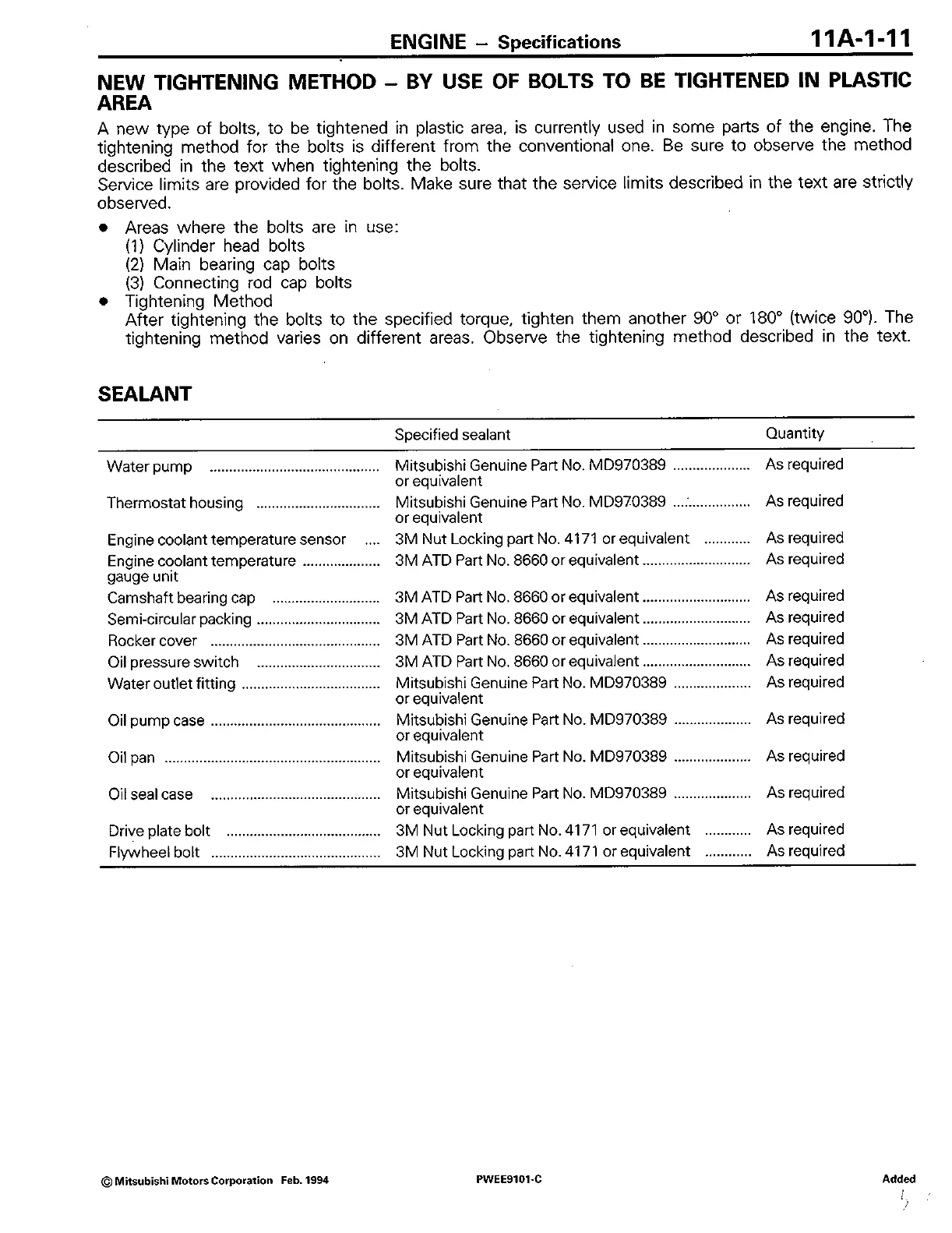 ENGINE – Specifications 11A-1-11

NEW TIGHTENING METHOD – BY USE OF BOLTS TO BE TIGHTENED IN PLASTIC AREA

A new type of bolts, to be tightened in plastic area, is currently used in some parts of the engine. The tightening method for the bolts is different from the conventional one. Be sure to observe the method described in the text when tightening the bolts.
Service limits are provided for the bolts. Make sure that the service limits described in the text are strictly observed.

● Areas where the bolts are in use:
(1) Cylinder head bolts
(2) Main bearing cap bolts
(3) Connecting rod cap bolts
● Tightening Method
After tightening the bolts to the specified torque, tighten them another 90° or 180° (twice 90°). The tightening method varies on different areas. Observe the tightening method described in the text.

SEALANT

| | Specified sealant | Quantity |
|---|---|---|
| Water pump | Mitsubishi Genuine Part No. MD970389 or equivalent | As required |
| Thermostat housing | Mitsubishi Genuine Part No. MD970389 or equivalent | As required |
| Engine coolant temperature sensor | 3M Nut Locking part No. 4171 or equivalent | As required |
| Engine coolant temperature gauge unit | 3M ATD Part No. 8660 or equivalent | As required |
| Camshaft bearing cap | 3M ATD Part No. 8660 or equivalent | As required |
| Semi-circular packing | 3M ATD Part No. 8660 or equivalent | As required |
| Rocker cover | 3M ATD Part No. 8660 or equivalent | As required |
| Oil pressure switch | 3M ATD Part No. 8660 or equivalent | As required |
| Water outlet fitting | Mitsubishi Genuine Part No. MD970389 or equivalent | As required |
| Oil pump case | Mitsubishi Genuine Part No. MD970389 or equivalent | As required |
| Oil pan | Mitsubishi Genuine Part No. MD970389 or equivalent | As required |
| Oil seal case | Mitsubishi Genuine Part No. MD970389 or equivalent | As required |
| Drive plate bolt | 3M Nut Locking part No. 4171 or equivalent | As required |
| Flywheel bolt | 3M Nut Locking part No. 4171 or equivalent | As required |

© Mitsubishi Motors Corporation Feb. 1994 PWEE9101-C Added